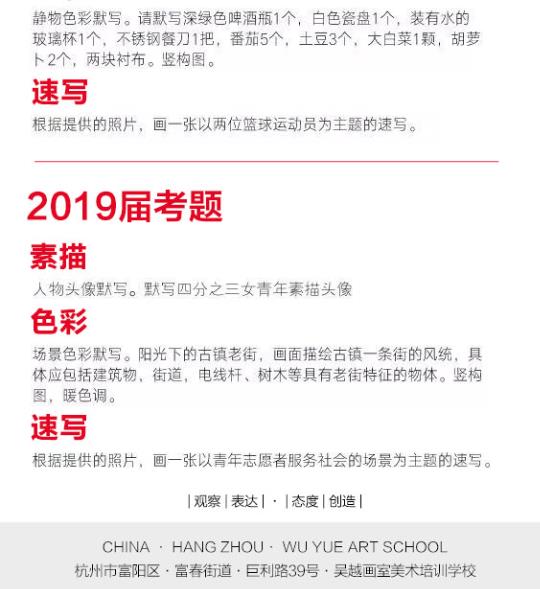 静物色彩默写。请默写深绿色啤酒瓶1个，白色瓷盘1个，装有水的玻璃杯1个，不锈钢餐刀1把，番茄5个，土豆3个，大白菜1颗，胡萝卜2个，两块衬布。竖构图。

速写

根据提供的照片，画一张以两位篮球运动员为主题的速写。

2019届考题

素描

人物头像默写。默写四分之三女青年素描头像

色彩

场景色彩默写。阳光下的古镇老街，画面描绘古镇一条街的风统，具体应包括建筑物，街道，电线杆、树木等具有老街特征的物体。竖构图，暖色调。

速写

根据提供的照片，画一张以青年志愿者服务社会的场景为主题的速写。

| 观察 | 表达 | · | 态度 | 创造 |

CHINA · HANG ZHOU · WU YUE ART SCHOOL

杭州市富阳区 · 富春街道 · 巨利路39号 · 吴越画室美术培训学校